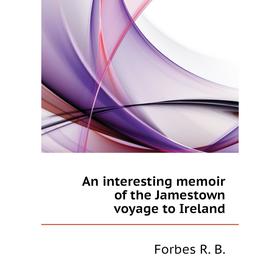 An interesting memoir of the Jamestown voyage to Ireland

Forbes R. B.